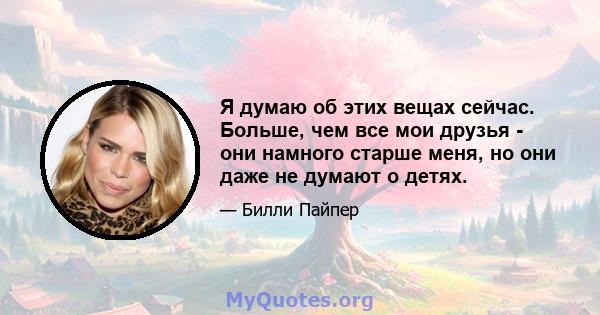 Я думаю об этих вещах сейчас. Больше, чем все мои друзья - они намного старше меня, но они даже не думают о детях.

— Билли Пайпер

MyQuotes.org